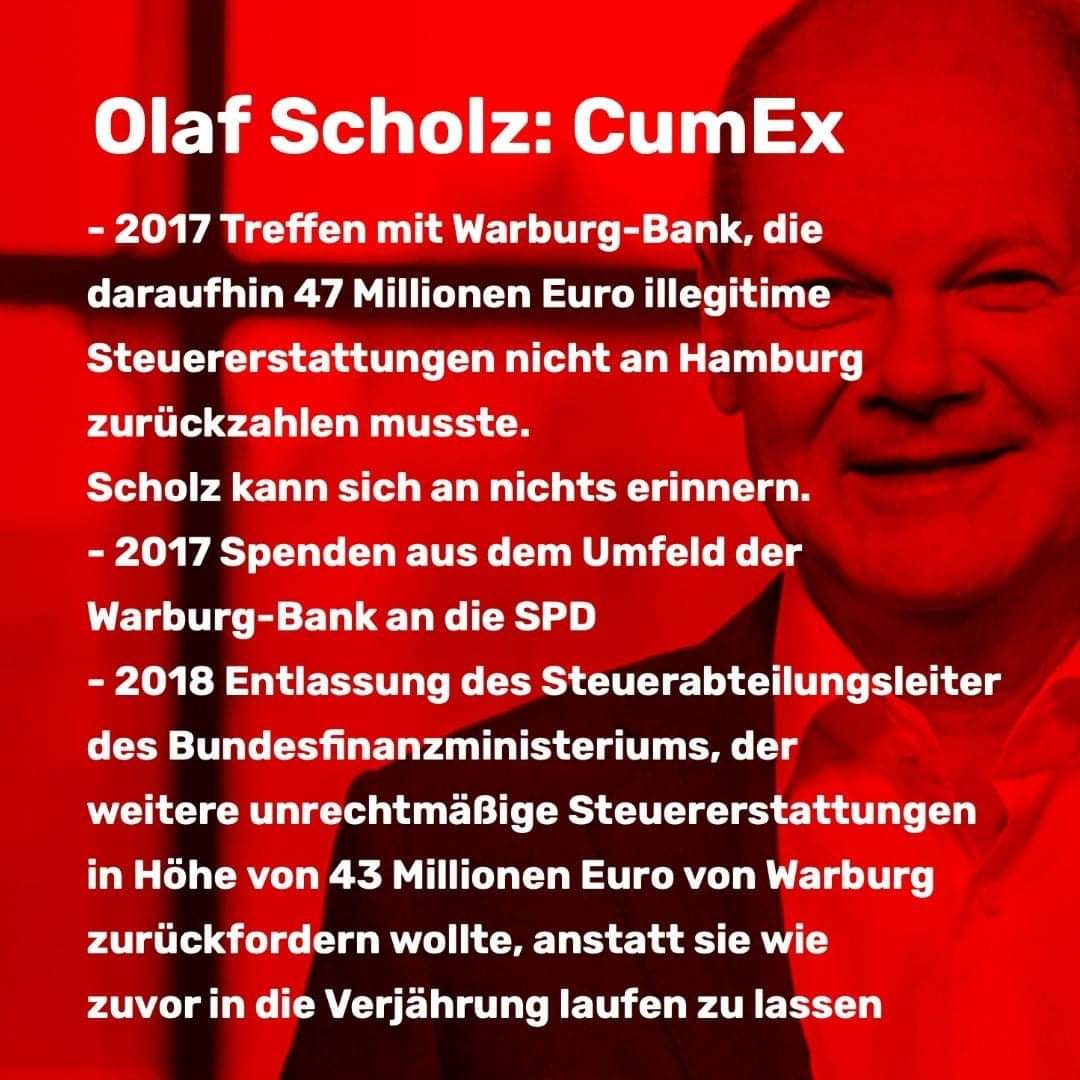 Olaf Scholz: CumEx

- 2017 Treffen mit Warburg-Bank, die daraufhin 47 Millionen Euro illegitime Steuererstattungen nicht an Hamburg zurückzahlen musste.
Scholz kann sich an nichts erinnern.
- 2017 Spenden aus dem Umfeld der Warburg-Bank an die SPD
- 2018 Entlassung des Steuerabteilungsleiter des Bundesfinanzministeriums, der weitere unrechtmäßige Steuererstattungen in Höhe von 43 Millionen Euro von Warburg zurückfordern wollte, anstatt sie wie zuvor in die Verjährung laufen zu lassen